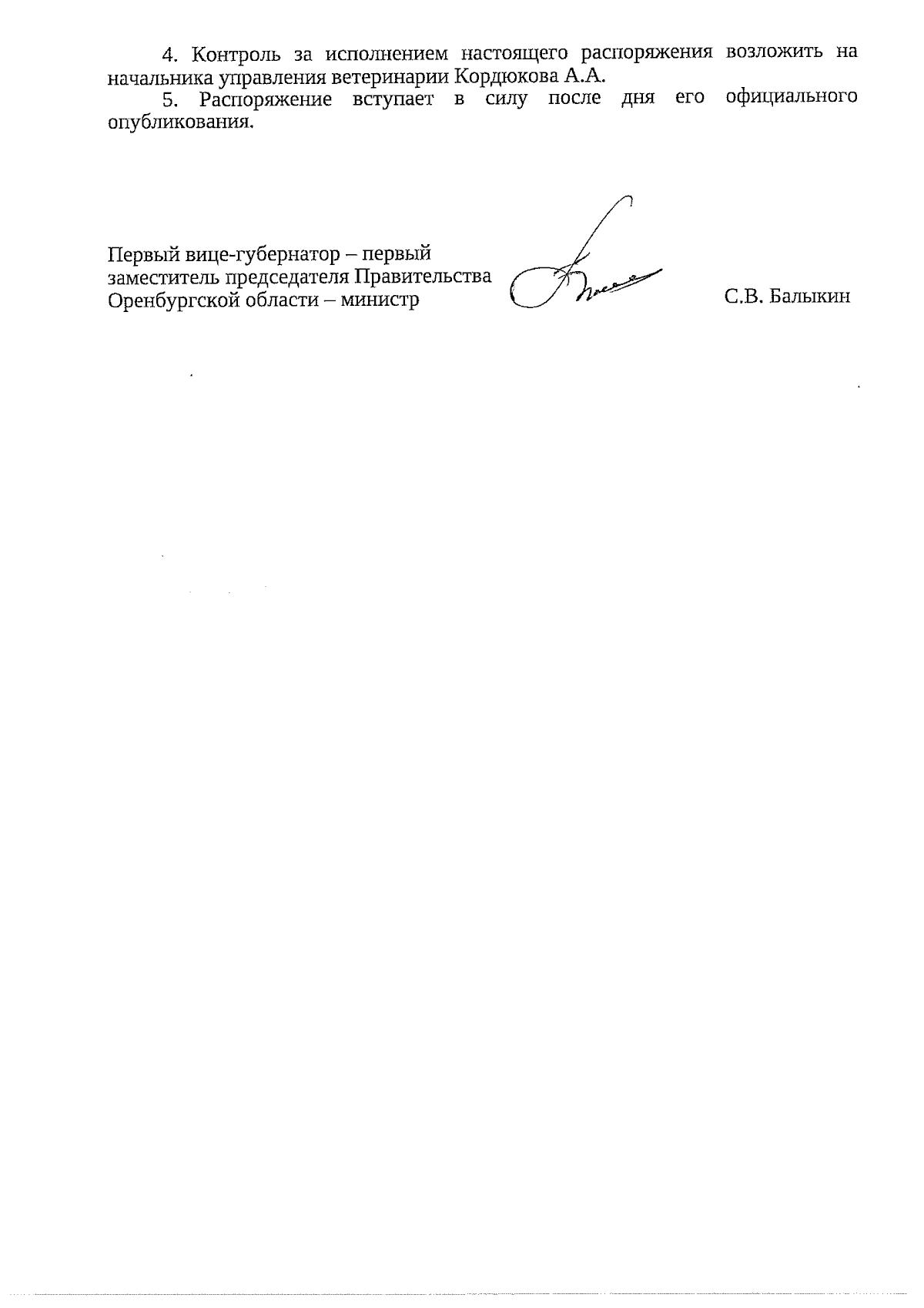 4. Контроль за исполнением настоящего распоряжения возложить на начальника управления ветеринарии Кордюкова А.А.

5. Распоряжение вступает в силу после дня его официального опубликования.

Первый вице-губернатор – первый заместитель председателя Правительства Оренбургской области – министр

С.В. Балыкин